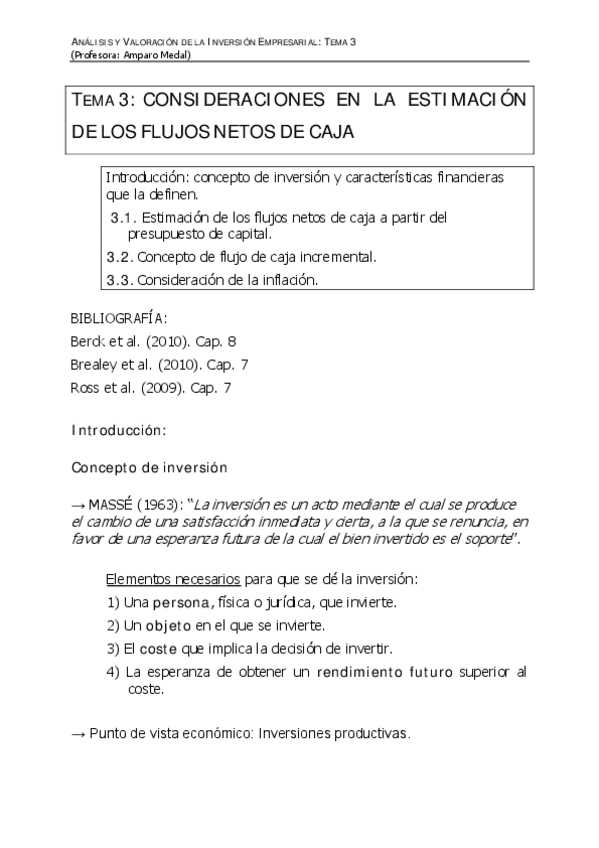 ANÁLISIS Y VALORACIÓN DE LA INVERSIÓN EMPRESARIAL: TEMA 3
(Profesora: Amparo Medal)

TEMA 3: CONSIDERACIONES EN LA ESTIMACIÓN DE LOS FLUJOS NETOS DE CAJA

Introducción: concepto de inversión y características financieras que la definen.
3.1. Estimación de los flujos netos de caja a partir del presupuesto de capital.
3.2. Concepto de flujo de caja incremental.
3.3. Consideración de la inflación.

BIBLIOGRAFÍA:
Berck et al. (2010). Cap. 8
Brealey et al. (2010). Cap. 7
Ross et al. (2009). Cap. 7

Introducción:

Concepto de inversión

→ MASSÉ (1963): "La inversión es un acto mediante el cual se produce el cambio de una satisfacción inmediata y cierta, a la que se renuncia, en favor de una esperanza futura de la cual el bien invertido es el soporte".

Elementos necesarios para que se dé la inversión:
1) Una persona, física o jurídica, que invierte.
2) Un objeto en el que se invierte.
3) El coste que implica la decisión de invertir.
4) La esperanza de obtener un rendimiento futuro superior al coste.

→ Punto de vista económico: Inversiones productivas.